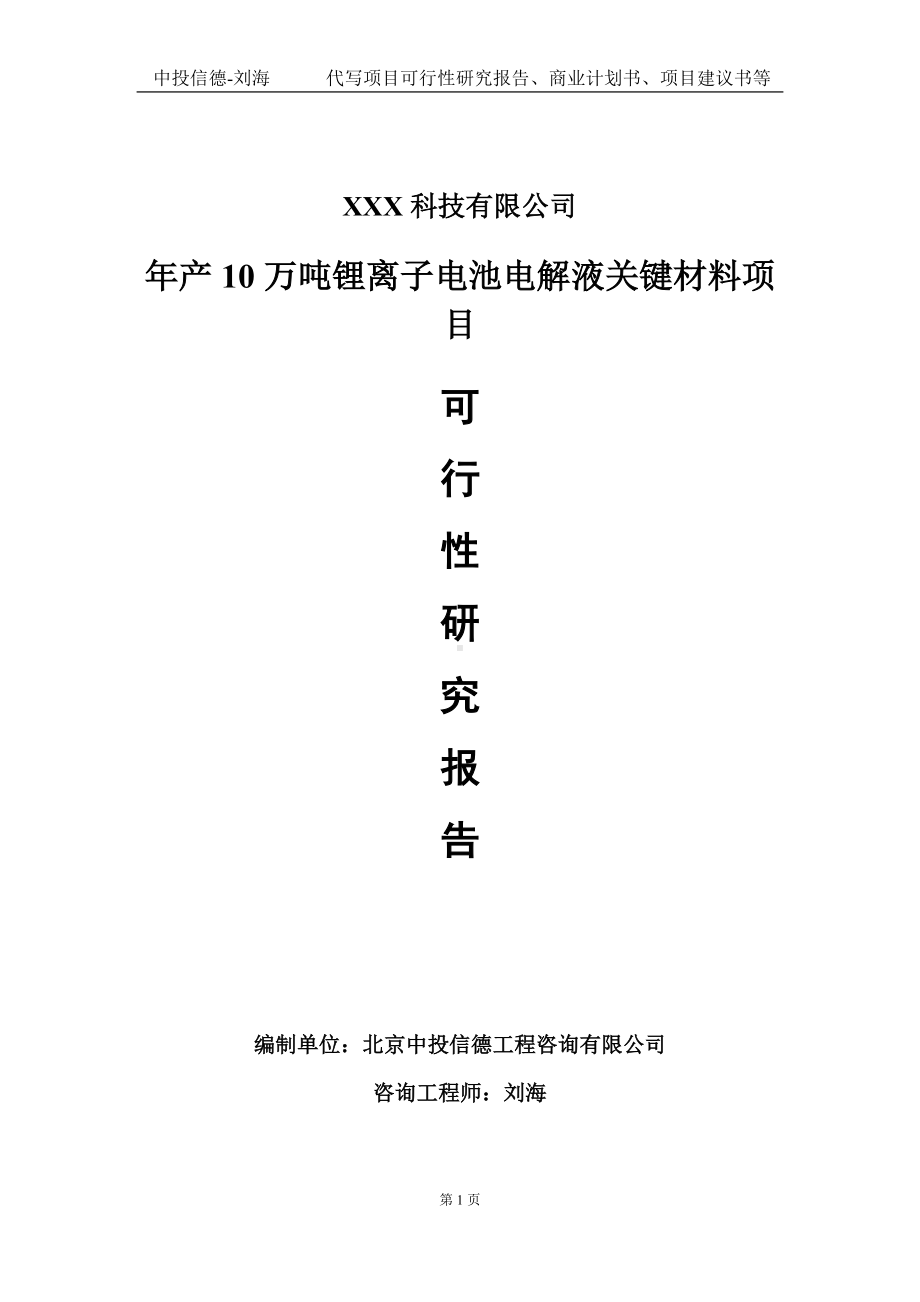 中投信德-刘海　　代写项目可行性研究报告、商业计划书、项目建议书等

XXX 科技有限公司

年产 10 万吨锂离子电池电解液关键材料项目

可
行
性
研
究
报
告

编制单位：北京中投信德工程咨询有限公司

咨询工程师：刘海

第 1 页